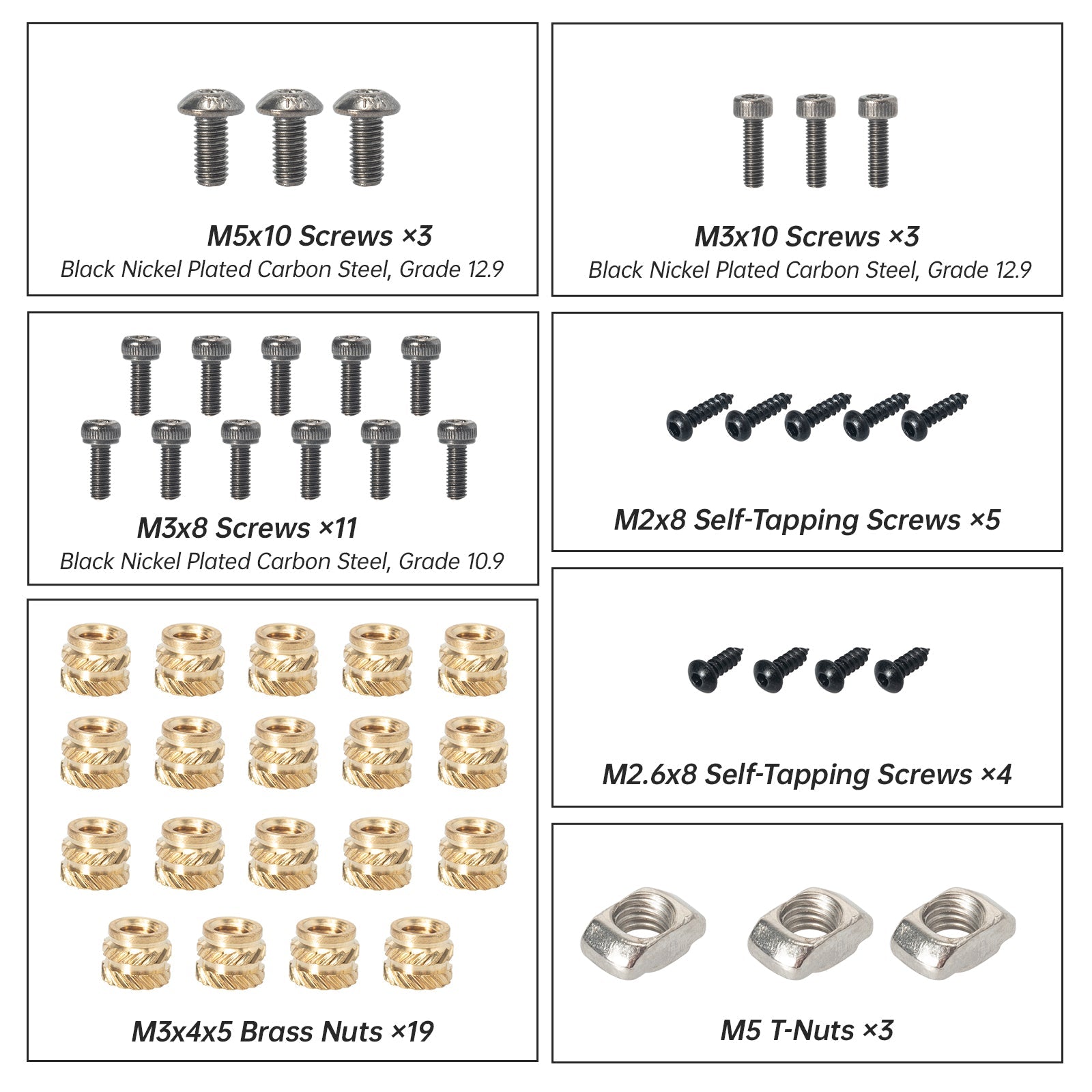 M5x10 Screws ×3
Black Nickel Plated Carbon Steel, Grade 12.9

M3x8 Screws ×11
Black Nickel Plated Carbon Steel, Grade 10.9

M3x4x5 Brass Nuts ×19

M3x10 Screws ×3
Black Nickel Plated Carbon Steel, Grade 12.9

M2x8 Self-Tapping Screws ×5

M2.6x8 Self-Tapping Screws ×4

M5 T-Nuts ×3